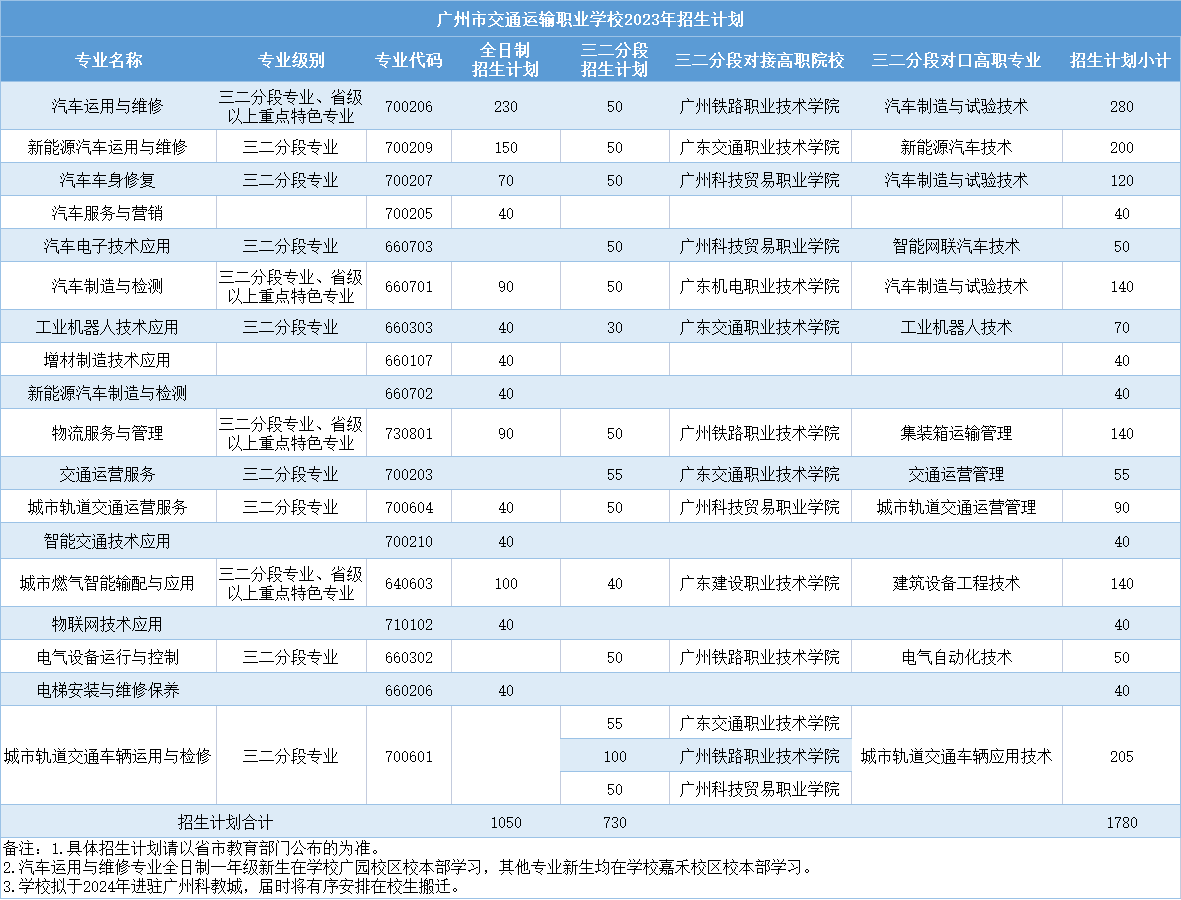 广州市交通运输职业学校2023年招生计划

| 专业名称 | 专业级别 | 专业代码 | 全日制招生计划 | 三二分段招生计划 | 三二分段对接高职院校 | 三二分段对口高职专业 | 招生计划小计 |
|---|---|---|---|---|---|---|---|
| 汽车运用与维修 | 三二分段专业、省级以上重点特色专业 | 700206 | 230 | 50 | 广州铁路职业技术学院 | 汽车制造与试验技术 | 280 |
| 新能源汽车运用与维修 | 三二分段专业 | 700209 | 150 | 50 | 广东交通职业技术学院 | 新能源汽车技术 | 200 |
| 汽车车身修复 | 三二分段专业 | 700207 | 70 | 50 | 广州科技贸易职业学院 | 汽车制造与试验技术 | 120 |
| 汽车服务与营销 |  | 700205 | 40 |  |  |  | 40 |
| 汽车电子技术应用 | 三二分段专业 | 660703 |  | 50 | 广州科技贸易职业学院 | 智能网联汽车技术 | 50 |
| 汽车制造与检测 | 三二分段专业、省级以上重点特色专业 | 660701 | 90 | 50 | 广东机电职业技术学院 | 汽车制造与试验技术 | 140 |
| 工业机器人技术应用 | 三二分段专业 | 660303 | 40 | 30 | 广东交通职业技术学院 | 工业机器人技术 | 70 |
| 增材制造技术应用 |  | 660107 | 40 |  |  |  | 40 |
| 新能源汽车制造与检测 |  | 660702 | 40 |  |  |  | 40 |
| 物流服务与管理 | 三二分段专业、省级以上重点特色专业 | 730801 | 90 | 50 | 广州铁路职业技术学院 | 集装箱运输管理 | 140 |
| 交通运营服务 | 三二分段专业 | 700203 |  | 55 | 广东交通职业技术学院 | 交通运营管理 | 55 |
| 城市轨道交通运营服务 | 三二分段专业 | 700604 | 40 | 50 | 广州科技贸易职业学院 | 城市轨道交通运营管理 | 90 |
| 智能交通技术应用 |  | 700210 | 40 |  |  |  | 40 |
| 城市燃气智能输配与应用 | 三二分段专业、省级以上重点特色专业 | 640603 | 100 | 40 | 广东建设职业技术学院 | 建筑设备工程技术 | 140 |
| 物联网技术应用 |  | 710102 | 40 |  |  |  | 40 |
| 电气设备运行与控制 | 三二分段专业 | 660302 |  | 50 | 广州铁路职业技术学院 | 电气自动化技术 | 50 |
| 电梯安装与维修保养 |  | 660206 | 40 |  |  |  | 40 |
| 城市轨道交通车辆运用与检修 | 三二分段专业 | 700601 |  | 55 | 广东交通职业技术学院 | 城市轨道交通车辆应用技术 | 205 |
|  |  |  |  | 100 | 广州铁路职业技术学院 |  |  |
|  |  |  |  | 50 | 广州科技贸易职业学院 |  |  |
| 招生计划合计 |  |  | 1050 | 730 |  |  | 1780 |

备注：1.具体招生计划请以省市教育部门公布的为准。
2.汽车运用与维修专业全日制一年级新生在学校广园校区校本部学习，其他专业新生均在学校嘉禾校区校本部学习。
3.学校拟于2024年进驻广州科教城，届时将有序安排在校生搬迁。